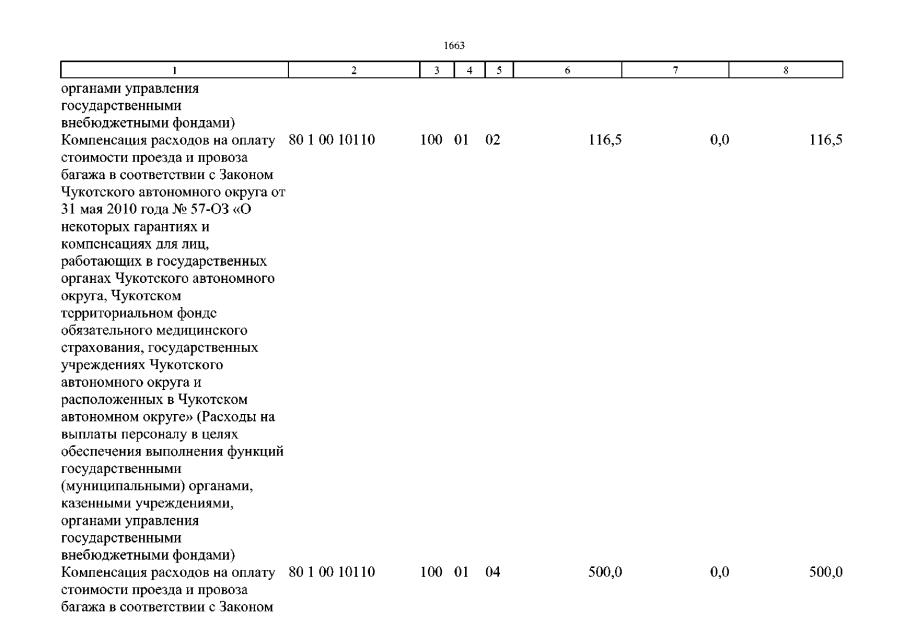 1663

| 1 | 2 | 3 | 4 | 5 | 6 | 7 | 8 |
|---|---|---|---|---|---|---|---|
| органами управления государственными внебюджетными фондами) | | | | | | | |
| Компенсация расходов на оплату стоимости проезда и провоза багажа в соответствии с Законом Чукотского автономного округа от 31 мая 2010 года № 57-ОЗ «О некоторых гарантиях и компенсациях для лиц, работающих в государственных органах Чукотского автономного округа, Чукотском территориальном фонде обязательного медицинского страхования, государственных учреждениях Чукотского автономного округа и расположенных в Чукотском автономном округе» (Расходы на выплаты персоналу в целях обеспечения выполнения функций государственными (муниципальными) органами, казенными учреждениями, органами управления государственными внебюджетными фондами) | 80 1 00 10110 | 100 | 01 | 02 | 116,5 | 0,0 | 116,5 |
| Компенсация расходов на оплату стоимости проезда и провоза багажа в соответствии с Законом | 80 1 00 10110 | 100 | 01 | 04 | 500,0 | 0,0 | 500,0 |